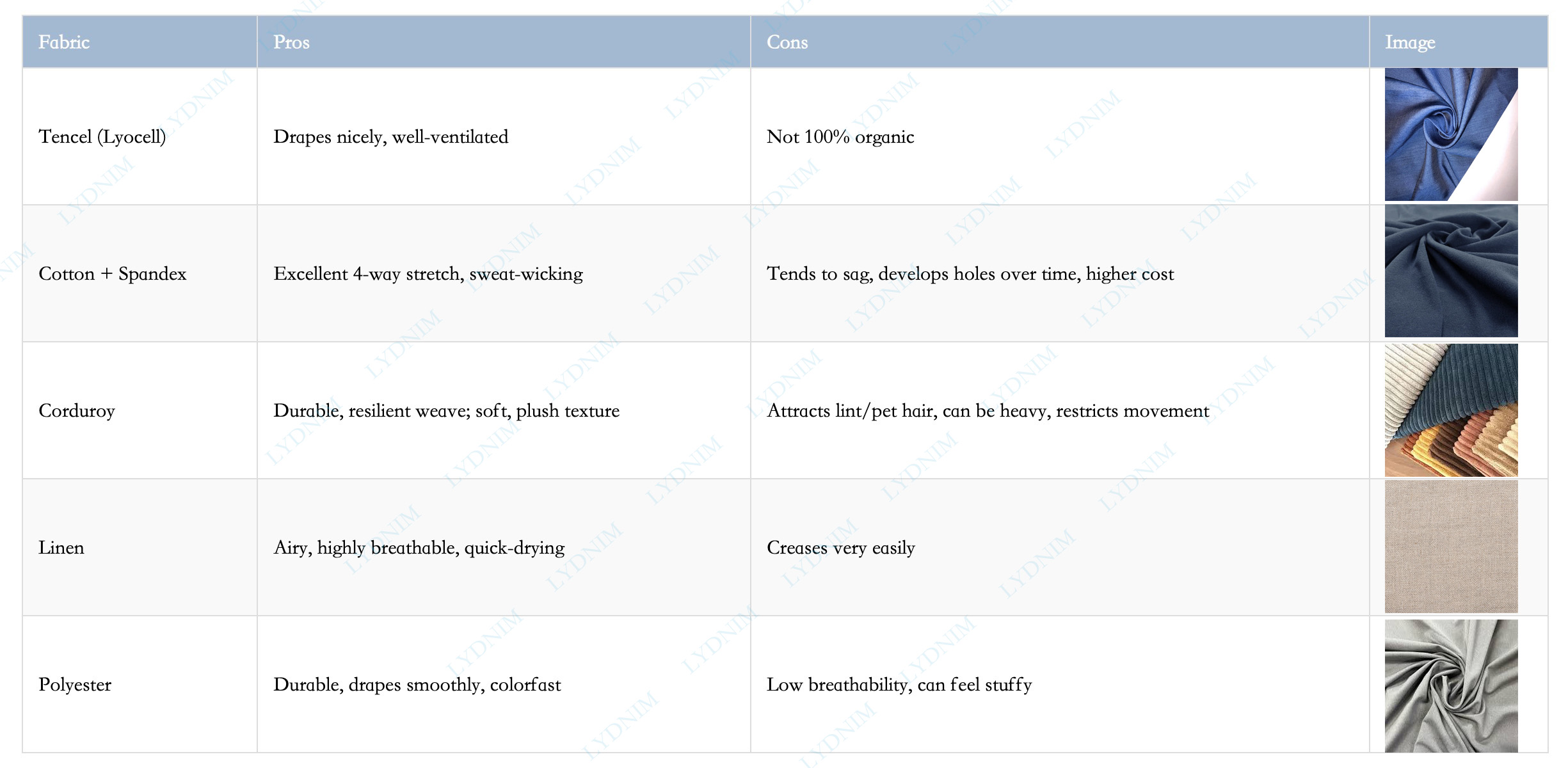 | Fabric | Pros | Cons | Image |
|---|---|---|---|
| Tencel (Lyocell) | Drapes nicely, well-ventilated | Not 100% organic | |
| Cotton + Spandex | Excellent 4-way stretch, sweat-wicking | Tends to sag, develops holes over time, higher cost | |
| Corduroy | Durable, resilient weave; soft, plush texture | Attracts lint/pet hair, can be heavy, restricts movement | |
| Linen | Airy, highly breathable, quick-drying | Creases very easily | |
| Polyester | Durable, drapes smoothly, colorfast | Low breathability, can feel stuffy | |

LYDNIM